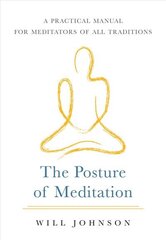 A PRACTICAL MANUAL
FOR MEDITATORS OF ALL TRADITIONS

The Posture
of Meditation

WILL JOHNSON